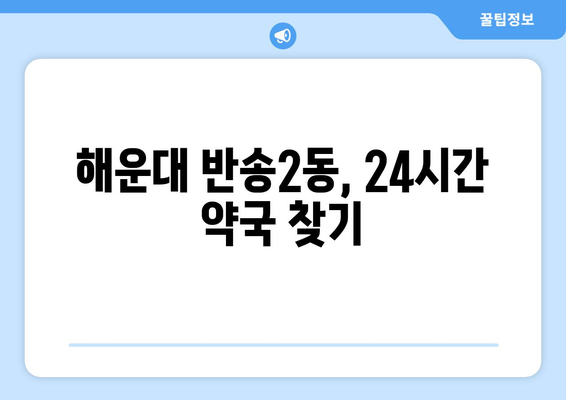 꿀팁정보

해운대 반송2동, 24시간 약국 찾기